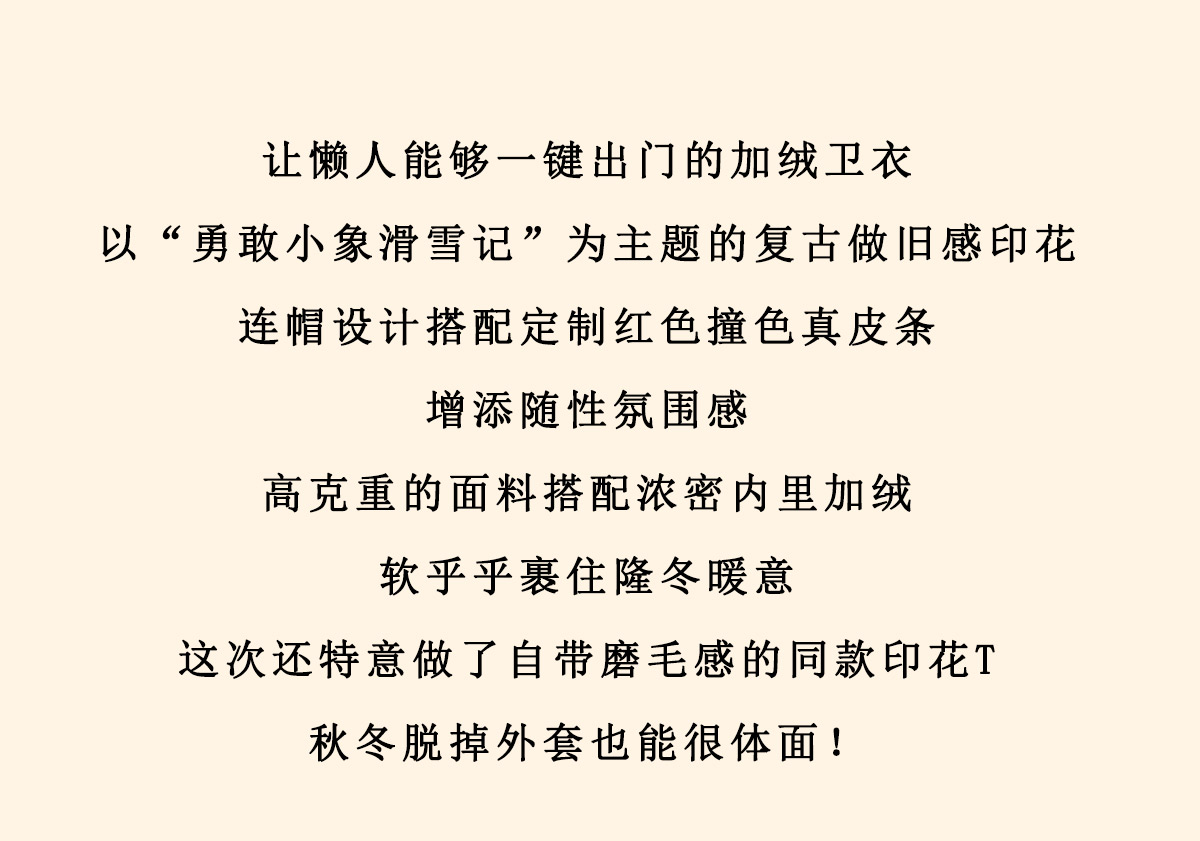 让懒人能够一键出门的加绒卫衣

以“勇敢小象滑雪记”为主题的复古做旧感印花

连帽设计搭配定制红色撞色真皮条

增添随性氛围感

高克重的面料搭配浓密内里加绒

软乎乎裹住隆冬暖意

这次还特意做了自带磨毛感的同款印花T

秋冬脱掉外套也能很体面！